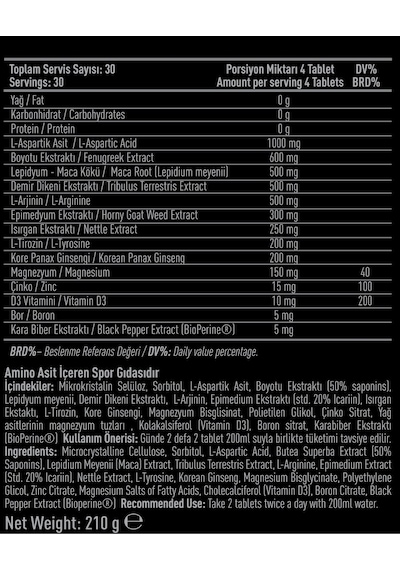 | Toplam Servis Sayısı: 30 Servings: 30 | Porsiyon Miktarı 4 Tablet Amount per serving 4 Tablets | DV% BRD% |
|---|---|---|
| Yağ / Fat | 0 g | |
| Karbonhidrat / Carbohydrates | 0 g | |
| Protein / Protein | 0 g | |
| L-Aspartik Asit / L-Aspartic Acid | 1000 mg | |
| Boyotu Ekstraktı / Fenugreek Extract | 600 mg | |
| Lepidyum - Maca Kökü / Maca Root (Lepidium meyenii) | 500 mg | |
| Demir Dikeni Ekstraktı / Tribulus Terrestris Extract | 500 mg | |
| L-Arjinin / L-Arginine | 500 mg | |
| Epimedyum Ekstraktı / Horny Goat Weed Extract | 300 mg | |
| Isırgan Ekstraktı / Nettle Extract | 250 mg | |
| L-Tirozin / L-Tyrosine | 200 mg | |
| Kore Panax Ginsengi / Korean Panax Ginseng | 200 mg | |
| Magnezyum / Magnesium | 150 mg | 40 |
| Çinko / Zinc | 15 mg | 100 |
| D3 Vitamini / Vitamin D3 | 10 mg | 200 |
| Bor / Boron | 5 mg | |
| Kara Biber Ekstraktı / Black Pepper Extract (BioPerine®) | 5 mg | |

BRD%– Beslenme Referans Değeri / DV%: Daily value percentage.

Amino Asit İçeren Spor Gıdasıdır
İçindekiler: Mikrokristalin Selüloz, Sorbitol, L-Aspartik Asit, Boyotu Ekstraktı (50% saponins), Lepidyum meyenii, Demir Dikeni Ekstraktı, L-Arjinin, Epimedium Ekstraktı (std. 20% Icariin), Isırgan Ekstaktı, L-Tirozin, Kore Ginsengi, Magnezyum Bisglisinat, Polietilen Glikol, Çinko Sitrat, Yağ asitlerinin magnezyum tuzları , Kolakalsiferol (Vitamin D3), Boron sitrat, Karabiber Ekstraktı (BioPerine®) Kullanım Önerisi: Günde 2 defa 2 tablet 200ml suyla birlikte tüketimi tavsiye edilir.
Ingredients: Microcrystalline Cellulose, Sorbitol, L-Aspartic Acid, Butea Superba Extract (50% Saponins), Lepidium Meyenii (Maca) Extract, Tribulus Terrestris Extract, L-Arginine, Epimedium Extract (Std. 20% Icariin), Nettle Extract, L-Tyrosine, Korean Ginseng, Magnesium Bisglycinate, Polyethylene Glicol, Zinc Citrate, Magnesium Salts of Fatty Acids, Cholecalciferol (Vitamin D3), Boron Citrate, Black Pepper Extract (Bioperine®) Recommended Use: Take 2 tablets twice a day with 200ml water.

Net Weight: 210 g ℮